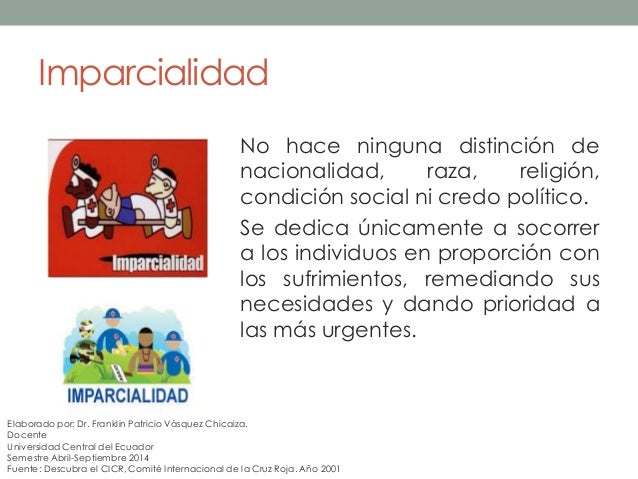 Imparcialidad

Imparcialidad

IMPARCIALIDAD

No hace ninguna distinción de nacionalidad, raza, religión, condición social ni credo político.

Se dedica únicamente a socorrer a los individuos en proporción con los sufrimientos, remediando sus necesidades y dando prioridad a las más urgentes.

Elaborado por: Dr. Franklin Patricio Vásquez Chicaiza.
Docente
Universidad Central del Ecuador
Semestre Abril-Septiembre 2014
Fuente: Descubra el CICR, Comité Internacional de la Cruz Roja. Año 2001